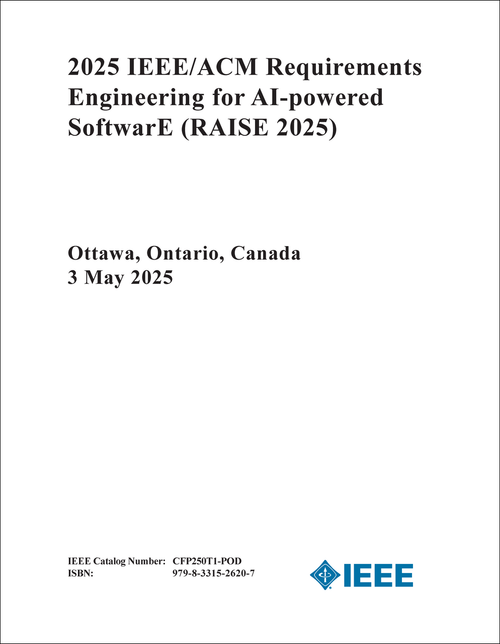 2025 IEEE/ACM Requirements Engineering for AI-powered SoftwarE (RAISE 2025)

Ottawa, Ontario, Canada
3 May 2025

IEEE Catalog Number: CFP250T1-POD
ISBN: 979-8-3315-2620-7

IEEE